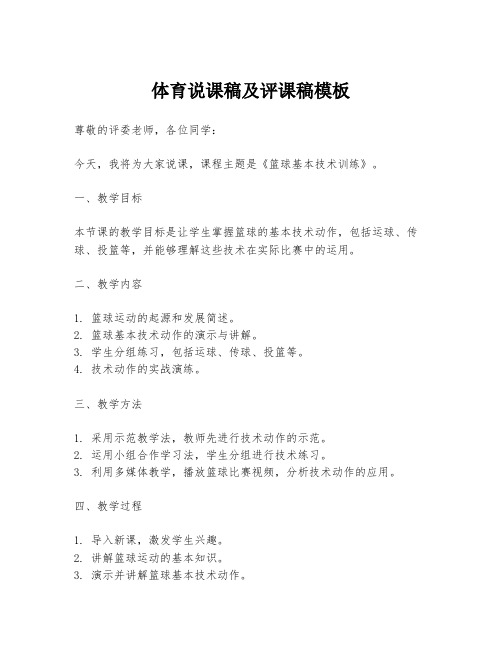 体育说课稿及评课稿模板

尊敬的评委老师，各位同学：

今天，我将为大家说课，课程主题是《篮球基本技术训练》。

一、教学目标

本节课的教学目标是让学生掌握篮球的基本技术动作，包括运球、传球、投篮等，并能够理解这些技术在实际比赛中的运用。

二、教学内容

1. 篮球运动的起源和发展简述。
2. 篮球基本技术动作的演示与讲解。
3. 学生分组练习，包括运球、传球、投篮等。
4. 技术动作的实战演练。

三、教学方法

1. 采用示范教学法，教师先进行技术动作的示范。
2. 运用小组合作学习法，学生分组进行技术练习。
3. 利用多媒体教学，播放篮球比赛视频，分析技术动作的应用。

四、教学过程

1. 导入新课，激发学生兴趣。
2. 讲解篮球运动的基本知识。
3. 演示并讲解篮球基本技术动作。